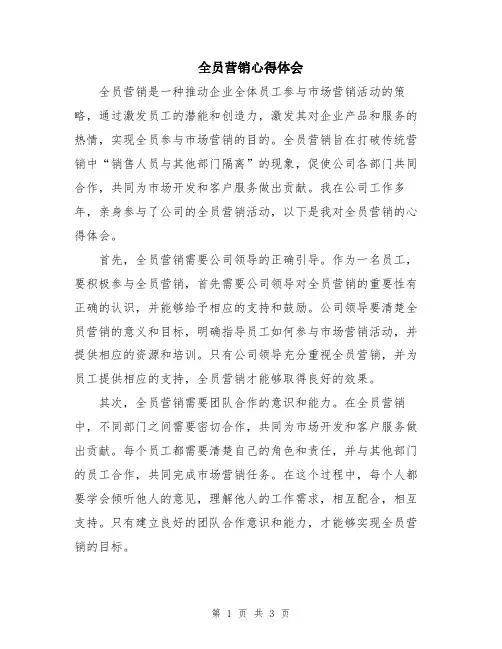 全员营销心得体会

全员营销是一种推动企业全体员工参与市场营销活动的策略，通过激发员工的潜能和创造力，激发其对企业产品和服务的热情，实现全员参与市场营销的目的。全员营销旨在打破传统营销中“销售人员与其他部门隔离”的现象，促使公司各部门共同合作，共同为市场开发和客户服务做出贡献。我在公司工作多年，亲身参与了公司的全员营销活动，以下是我对全员营销的心得体会。

首先，全员营销需要公司领导的正确引导。作为一名员工，要积极参与全员营销，首先需要公司领导对全员营销的重要性有正确的认识，并能够给予相应的支持和鼓励。公司领导要清楚全员营销的意义和目标，明确指导员工如何参与市场营销活动，并提供相应的资源和培训。只有公司领导充分重视全员营销，并为员工提供相应的支持，全员营销才能够取得良好的效果。

其次，全员营销需要团队合作的意识和能力。在全员营销中，不同部门之间需要密切合作，共同为市场开发和客户服务做出贡献。每个员工都需要清楚自己的角色和责任，并与其他部门的员工合作，共同完成市场营销任务。在这个过程中，每个人都要学会倾听他人的意见，理解他人的工作需求，相互配合，相互支持。只有建立良好的团队合作意识和能力，才能够实现全员营销的目标。

第 1 页 共 3 页